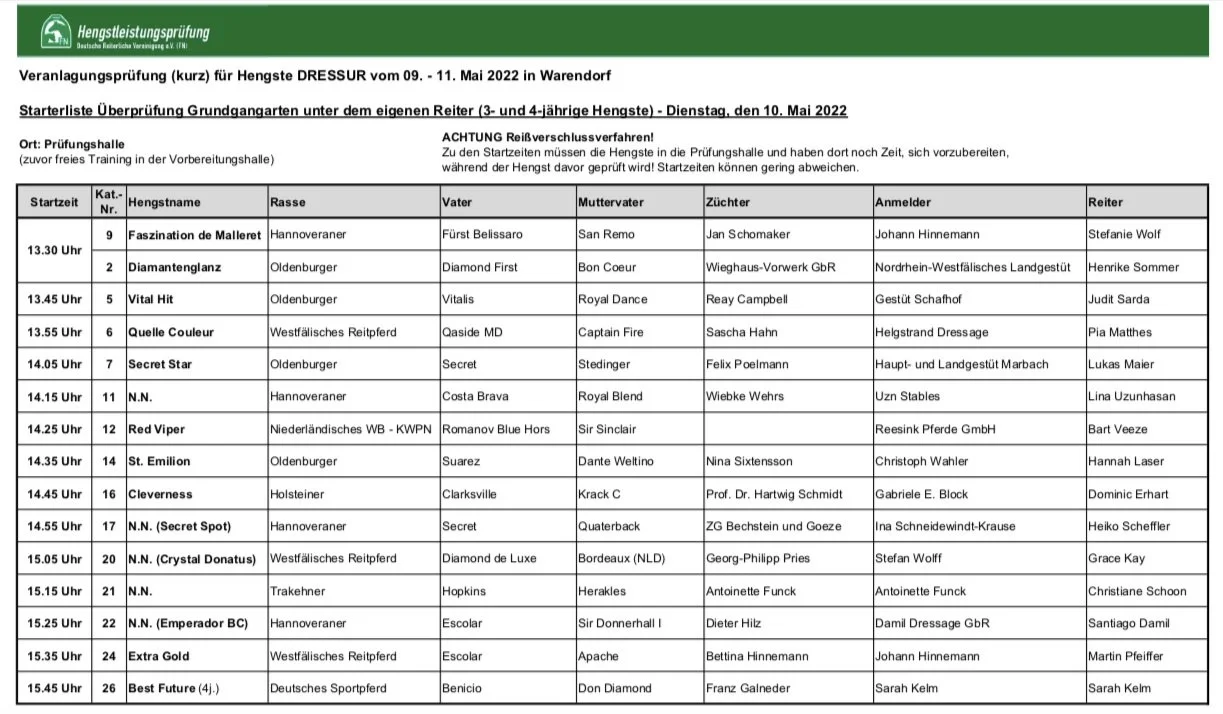 Hengstleistungsprüfung
Deutsche Reiterliche Vereinigung e.V. (FN)

Veranlagungsprüfung (kurz) für Hengste DRESSUR vom 09. - 11. Mai 2022 in Warendorf

Starterliste Überprüfung Grundgangarten unter dem eigenen Reiter (3- und 4-jährige Hengste) - Dienstag, den 10. Mai 2022

Ort: Prüfungshalle
(zuvor freies Training in der Vorbereitungshalle)

ACHTUNG Reißverschlussverfahren!
Zu den Startzeiten müssen die Hengste in die Prüfungshalle und haben dort noch Zeit, sich vorzubereiten, während der Hengst davor geprüft wird! Startzeiten können gering abweichen.

| Startzeit | Kat.-Nr. | Hengstname | Rasse | Vater | Muttervater | Züchter | Anmelder | Reiter |
|---|---|---|---|---|---|---|---|---|
| 13.30 Uhr | 9 | Faszination de Malleret | Hannoveraner | Fürst Belissaro | San Remo | Jan Schomaker | Johann Hinnemann | Stefanie Wolf |
| | 2 | Diamantenglanz | Oldenburger | Diamond First | Bon Coeur | Wieghaus-Vorwerk GbR | Nordrhein-Westfälisches Landgestüt | Henrike Sommer |
| 13.45 Uhr | 5 | Vital Hit | Oldenburger | Vitalis | Royal Dance | Reay Campbell | Gestüt Schafhof | Judit Sarda |
| 13.55 Uhr | 6 | Quelle Couleur | Westfälisches Reitpferd | Qaside MD | Captain Fire | Sascha Hahn | Helgstrand Dressage | Pia Matthes |
| 14.05 Uhr | 7 | Secret Star | Oldenburger | Secret | Stedinger | Felix Poelmann | Haupt- und Landgestüt Marbach | Lukas Maier |
| 14.15 Uhr | 11 | N.N. | Hannoveraner | Costa Brava | Royal Blend | Wiebke Wehrs | Uzn Stables | Lina Uzunhasan |
| 14.25 Uhr | 12 | Red Viper | Niederländisches WB - KWPN | Romanov Blue Hors | Sir Sinclair | | Reesink Pferde GmbH | Bart Veeze |
| 14.35 Uhr | 14 | St. Emilion | Oldenburger | Suarez | Dante Weltino | Nina Sixtensson | Christoph Wahler | Hannah Laser |
| 14.45 Uhr | 16 | Cleverness | Holsteiner | Clarksville | Krack C | Prof. Dr. Hartwig Schmidt | Gabriele E. Block | Dominic Erhart |
| 14.55 Uhr | 17 | N.N. (Secret Spot) | Hannoveraner | Secret | Quaterback | ZG Bechstein und Goeze | Ina Schneidewindt-Krause | Heiko Scheffler |
| 15.05 Uhr | 20 | N.N. (Crystal Donatus) | Westfälisches Reitpferd | Diamond de Luxe | Bordeaux (NLD) | Georg-Philipp Pries | Stefan Wolff | Grace Kay |
| 15.15 Uhr | 21 | N.N. | Trakehner | Hopkins | Herakles | Antoinette Funck | Antoinette Funck | Christiane Schoon |
| 15.25 Uhr | 22 | N.N. (Emperador BC) | Hannoveraner | Escolar | Sir Donnerhall I | Dieter Hilz | Damil Dressage GbR | Santiago Damil |
| 15.35 Uhr | 24 | Extra Gold | Westfälisches Reitpferd | Escolar | Apache | Bettina Hinnemann | Johann Hinnemann | Martin Pfeiffer |
| 15.45 Uhr | 26 | Best Future (4j.) | Deutsches Sportpferd | Benicio | Don Diamond | Franz Galneder | Sarah Kelm | Sarah Kelm |